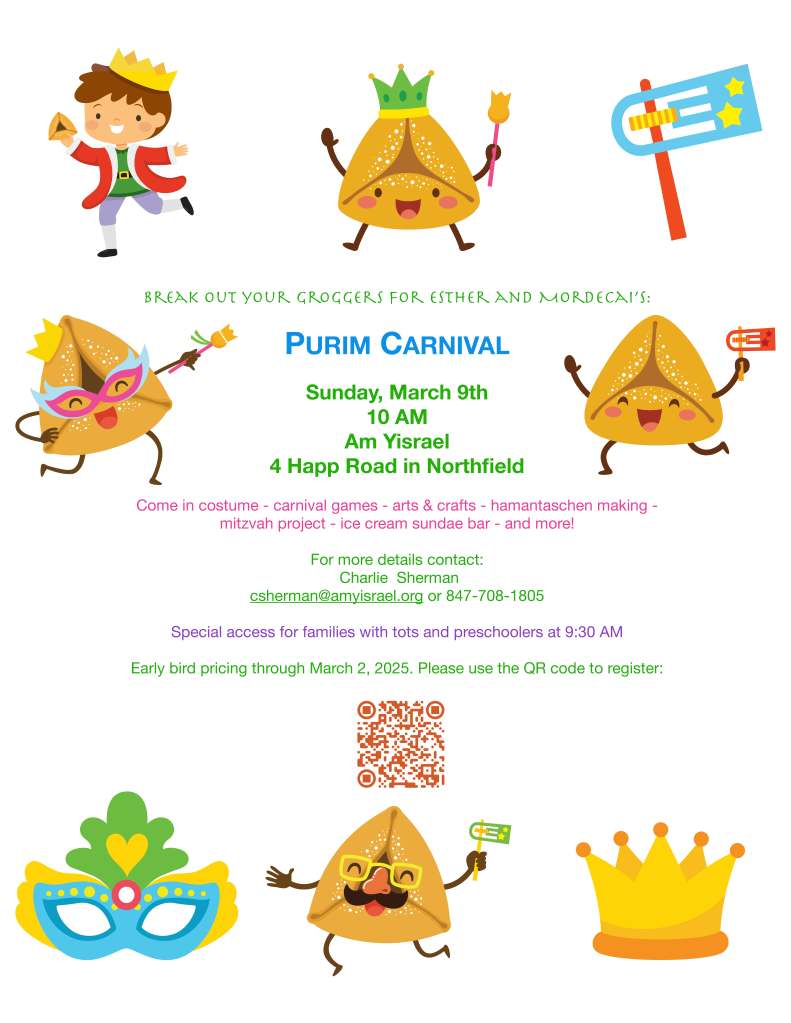 BREAK OUT YOUR GROGGERS FOR ESTHER AND MORDECAI'S:

PURIM CARNIVAL

Sunday, March 9th
10 AM
Am Yisrael
4 Happ Road in Northfield

Come in costume - carnival games - arts & crafts - hamantaschen making - mitzvah project - ice cream sundae bar - and more!

For more details contact:
Charlie Sherman
csherman@amyisrael.org or 847-708-1805

Special access for families with tots and preschoolers at 9:30 AM

Early bird pricing through March 2, 2025. Please use the QR code to register: